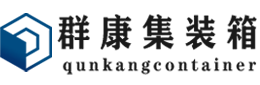 群康集装箱
qunkangcontainer